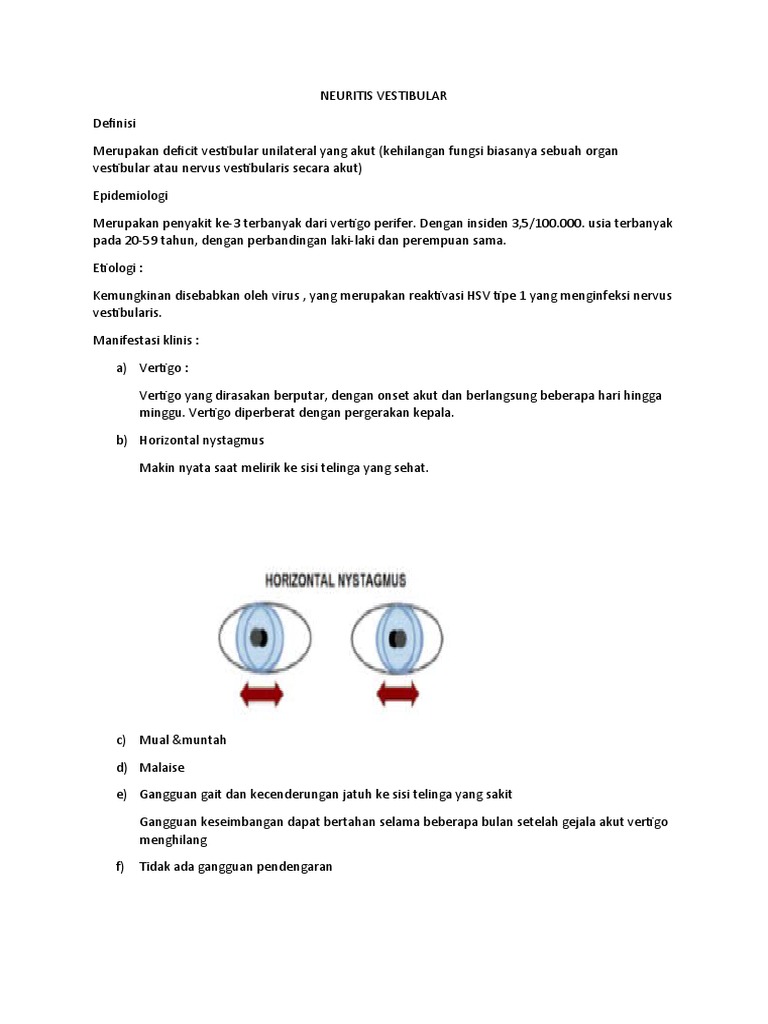 NEURITIS VESTIBULAR

Definisi

Merupakan deficit vestibular unilateral yang akut (kehilangan fungsi biasanya sebuah organ vestibular atau nervus vestibularis secara akut)

Epidemiologi

Merupakan penyakit ke-3 terbanyak dari vertigo perifer. Dengan insiden 3,5/100.000. usia terbanyak pada 20-59 tahun, dengan perbandingan laki-laki dan perempuan sama.

Etiologi :

Kemungkinan disebabkan oleh virus , yang merupakan reaktivasi HSV tipe 1 yang menginfeksi nervus vestibularis.

Manifestasi klinis :

a) Vertigo :

Vertigo yang dirasakan berputar, dengan onset akut dan berlangsung beberapa hari hingga minggu. Vertigo diperberat dengan pergerakan kepala.

b) Horizontal nystagmus

Makin nyata saat melirik ke sisi telinga yang sehat.

HORIZONTAL NYSTAGMUS

c) Mual &muntah

d) Malaise

e) Gangguan gait dan kecenderungan jatuh ke sisi telinga yang sakit

Gangguan keseimbangan dapat bertahan selama beberapa bulan setelah gejala akut vertigo menghilang

f) Tidak ada gangguan pendengaran